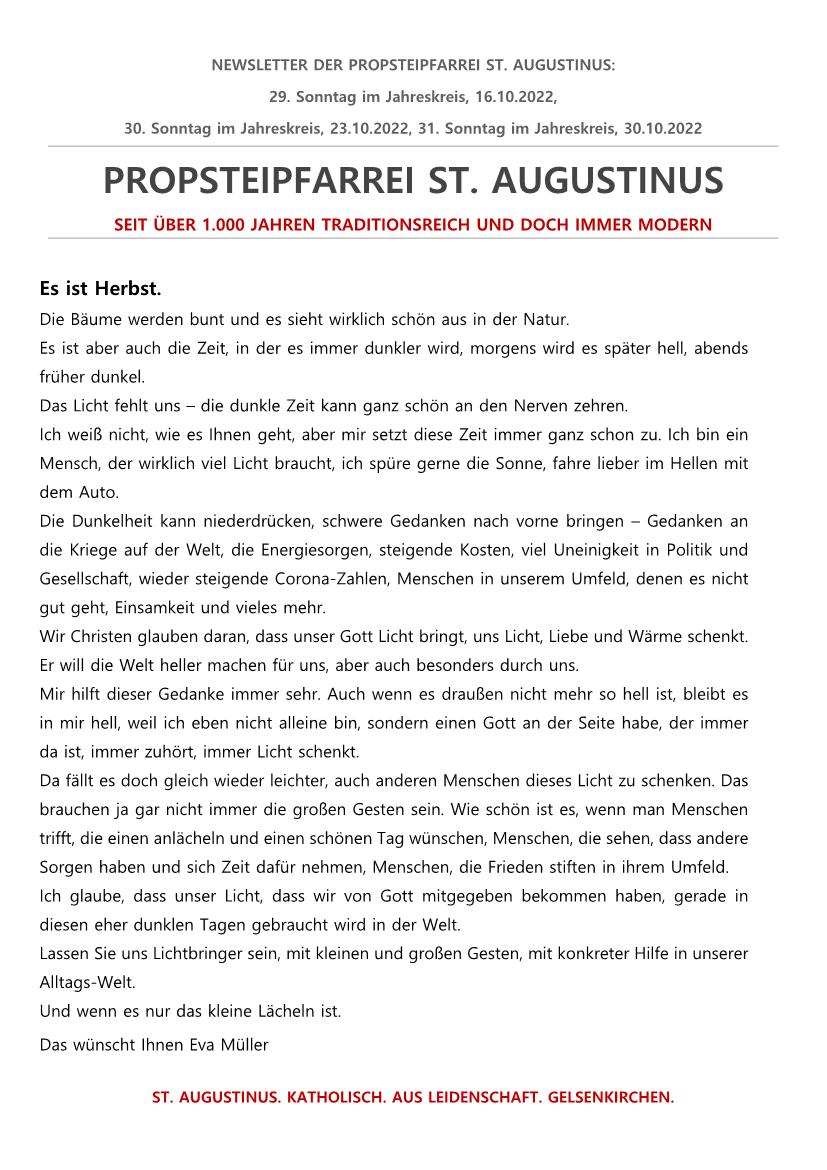 NEWSLETTER DER PROPSTEIPFARREI ST. AUGUSTINUS:

29. Sonntag im Jahreskreis, 16.10.2022,

30. Sonntag im Jahreskreis, 23.10.2022, 31. Sonntag im Jahreskreis, 30.10.2022

PROPSTEIPFARREI ST. AUGUSTINUS

SEIT ÜBER 1.000 JAHREN TRADITIONSREICH UND DOCH IMMER MODERN

Es ist Herbst.

Die Bäume werden bunt und es sieht wirklich schön aus in der Natur.
Es ist aber auch die Zeit, in der es immer dunkler wird, morgens wird es später hell, abends früher dunkel.
Das Licht fehlt uns – die dunkle Zeit kann ganz schön an den Nerven zehren.
Ich weiß nicht, wie es Ihnen geht, aber mir setzt diese Zeit immer ganz schon zu. Ich bin ein Mensch, der wirklich viel Licht braucht, ich spüre gerne die Sonne, fahre lieber im Hellen mit dem Auto.
Die Dunkelheit kann niederdrücken, schwere Gedanken nach vorne bringen – Gedanken an die Kriege auf der Welt, die Energiesorgen, steigende Kosten, viel Uneinigkeit in Politik und Gesellschaft, wieder steigende Corona-Zahlen, Menschen in unserem Umfeld, denen es nicht gut geht, Einsamkeit und vieles mehr.
Wir Christen glauben daran, dass unser Gott Licht bringt, uns Licht, Liebe und Wärme schenkt. Er will die Welt heller machen für uns, aber auch besonders durch uns.
Mir hilft dieser Gedanke immer sehr. Auch wenn es draußen nicht mehr so hell ist, bleibt es in mir hell, weil ich eben nicht alleine bin, sondern einen Gott an der Seite habe, der immer da ist, immer zuhört, immer Licht schenkt.
Da fällt es doch gleich wieder leichter, auch anderen Menschen dieses Licht zu schenken. Das brauchen ja gar nicht immer die großen Gesten sein. Wie schön ist es, wenn man Menschen trifft, die einen anlächeln und einen schönen Tag wünschen, Menschen, die sehen, dass andere Sorgen haben und sich Zeit dafür nehmen, Menschen, die Frieden stiften in ihrem Umfeld.
Ich glaube, dass unser Licht, dass wir von Gott mitgegeben bekommen haben, gerade in diesen eher dunklen Tagen gebraucht wird in der Welt.
Lassen Sie uns Lichtbringer sein, mit kleinen und großen Gesten, mit konkreter Hilfe in unserer Alltags-Welt.
Und wenn es nur das kleine Lächeln ist.

Das wünscht Ihnen Eva Müller

ST. AUGUSTINUS. KATHOLISCH. AUS LEIDENSCHAFT. GELSENKIRCHEN.